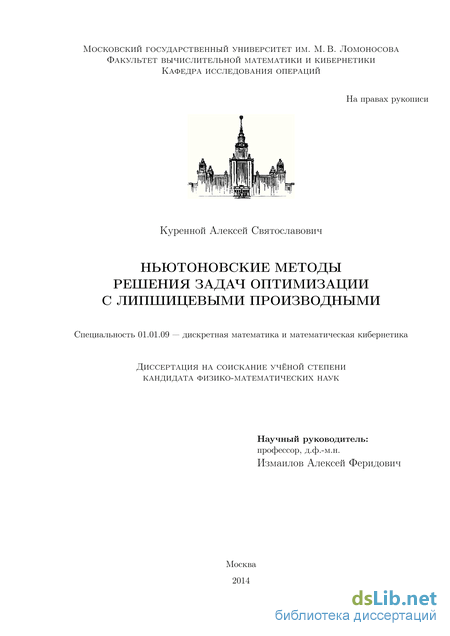 Московский государственный университет им. М. В. Ломоносова
Факультет вычислительной математики и кибернетики
Кафедра исследования операций

На правах рукописи

Куренной Алексей Святославович

НЬЮТОНОВСКИЕ МЕТОДЫ
РЕШЕНИЯ ЗАДАЧ ОПТИМИЗАЦИИ
С ЛИПШИЦЕВЫМИ ПРОИЗВОДНЫМИ

Специальность 01.01.09 — дискретная математика и математическая кибернетика

Диссертация на соискание учёной степени
кандидата физико-математических наук

Научный руководитель:
профессор, д.ф.-м.н.
Измаилов Алексей Феридович

Москва
2014

dsLib.net
библиотека диссертаций